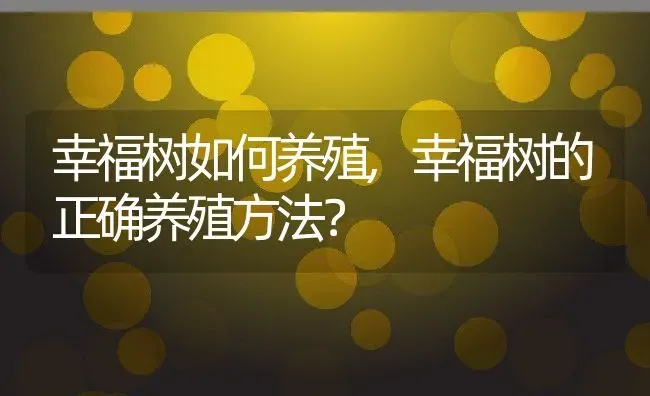 幸福树如何养殖，幸福树的正确养殖方法?